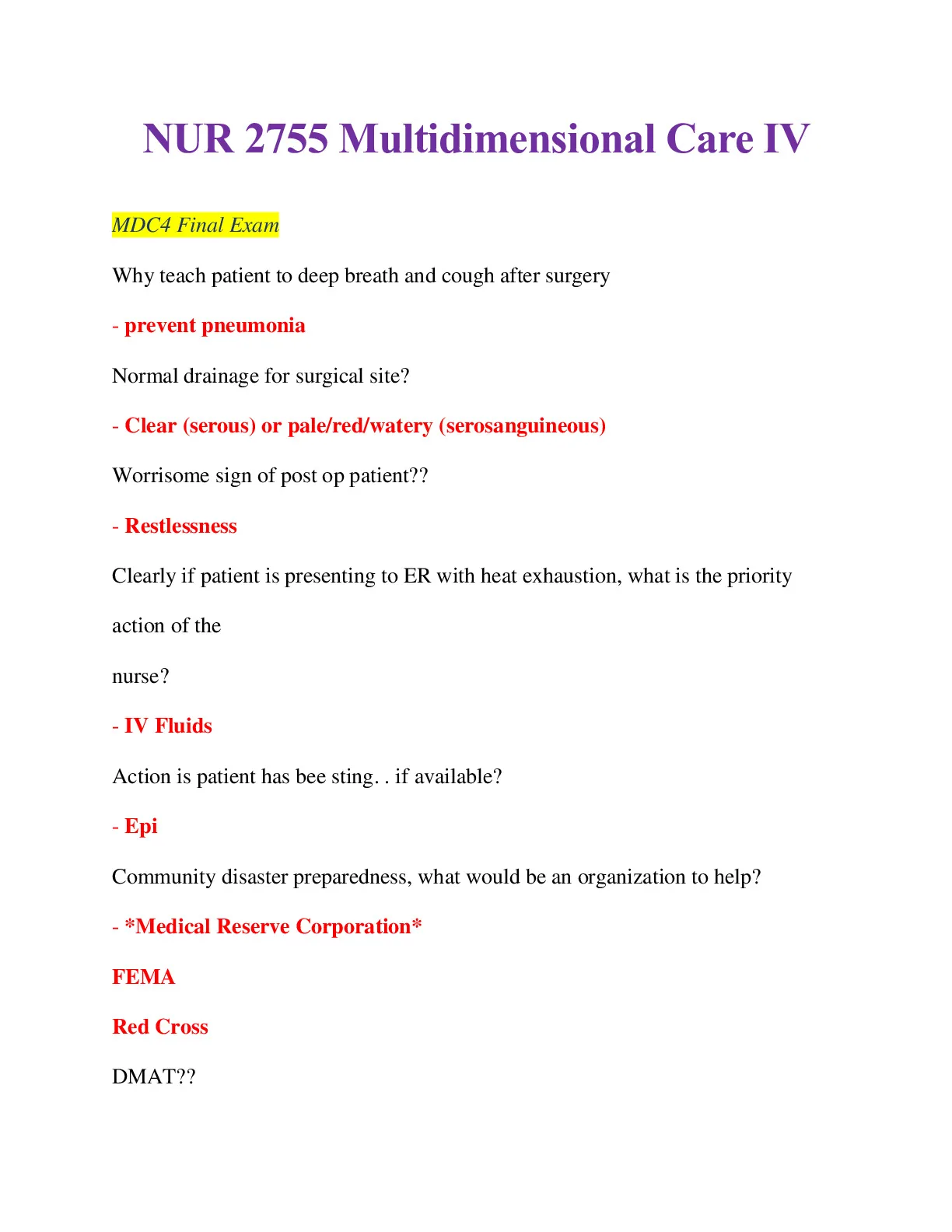 NUR 2755 Multidimensional Care IV

MDC4 Final Exam

Why teach patient to deep breath and cough after surgery

- prevent pneumonia

Normal drainage for surgical site?

- Clear (serous) or pale/red/watery (serosanguineous)

Worrisome sign of post op patient??

- Restlessness

Clearly if patient is presenting to ER with heat exhaustion, what is the priority

action of the

nurse?

- IV Fluids

Action is patient has bee sting. . if available?

- Epi

Community disaster preparedness, what would be an organization to help?

- *Medical Reserve Corporation*

FEMA

Red Cross

DMAT??